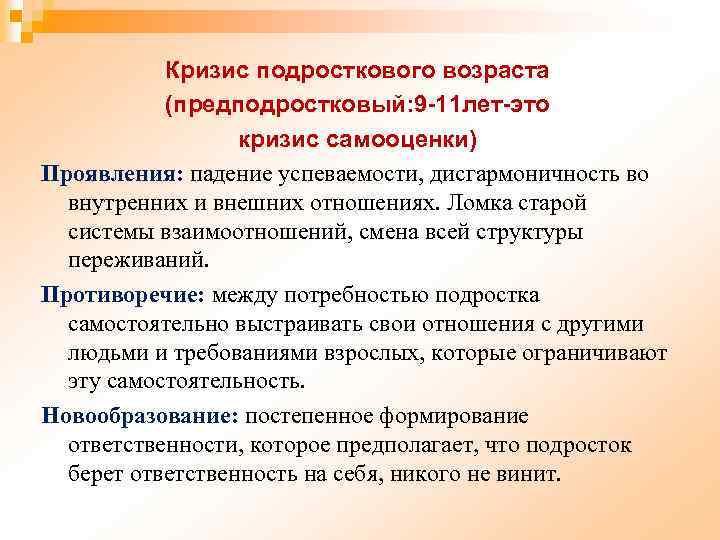 Кризис подросткового возраста (предподростковый:9-11лет-это кризис самооценки)

Проявления: падение успеваемости, дисгармоничность во внутренних и внешних отношениях. Ломка старой системы взаимоотношений, смена всей структуры переживаний.

Противоречие: между потребностью подростка самостоятельно выстраивать свои отношения с другими людьми и требованиями взрослых, которые ограничивают эту самостоятельность.

Новообразование: постепенное формирование ответственности, которое предполагает, что подросток берет ответственность на себя, никого не винит.